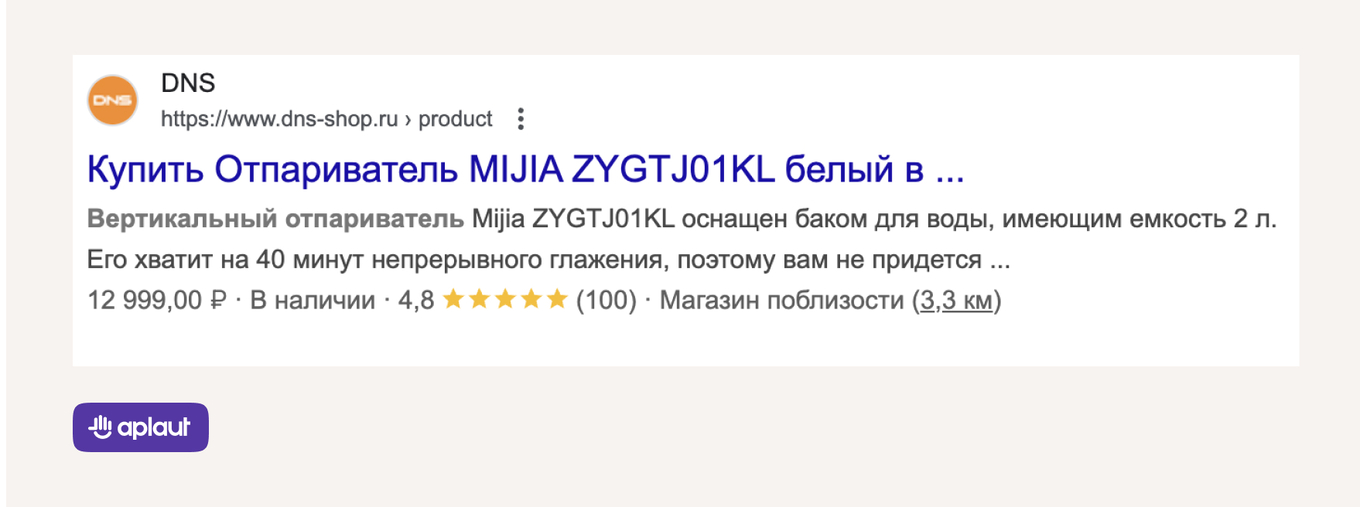 DNS
DNS
https://www.dns-shop.ru › product

Купить Отпариватель MIJIA ZYGTJ01KL белый в ...

Вертикальный отпариватель Mijia ZYGTJ01KL оснащен баком для воды, имеющим емкость 2 л. Его хватит на 40 минут непрерывного глажения, поэтому вам не придется ...

12 999,00 ₽ · В наличии · 4,8 ★★★★★ (100) · Магазин поблизости (3,3 км)

aplaut